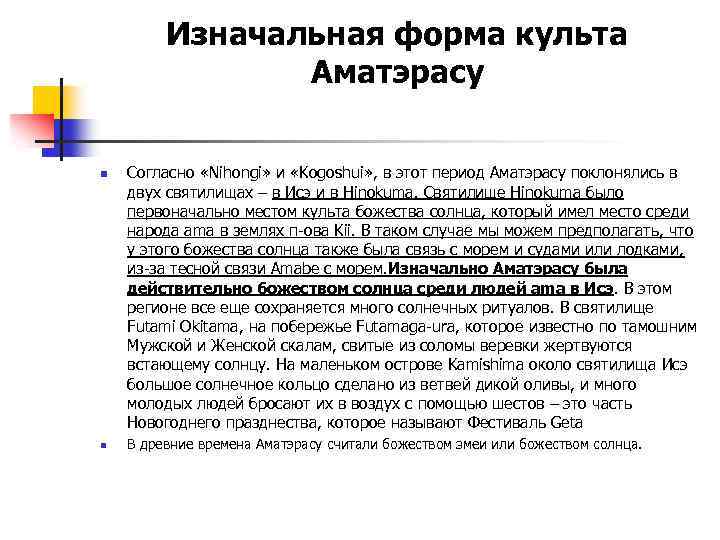 Изначальная форма культа Аматэрасу

Согласно «Nihongi» и «Kogoshui», в этот период Аматэрасу поклонялись в двух святилищах – в Исэ и в Hinokuma. Святилище Hinokuma было первоначально местом культа божества солнца, который имел место среди народа ama в землях п-ова Kii. В таком случае мы можем предполагать, что у этого божества солнца также была связь с морем и судами или лодками, из-за тесной связи Amabe с морем.Изначально Аматэрасу была действительно божеством солнца среди людей ama в Исэ. В этом регионе все еще сохраняется много солнечных ритуалов. В святилище Futami Okitama, на побережье Futamaga-ura, которое известно по тамошним Мужской и Женской скалам, свитые из соломы веревки жертвуются встающему солнцу. На маленьком острове Kamishima около святилища Исэ большое солнечное кольцо сделано из ветвей дикой оливы, и много молодых людей бросают их в воздух с помощью шестов – это часть Новогоднего празднества, которое называют Фестиваль Geta

В древние времена Аматэрасу считали божеством змеи или божеством солнца.